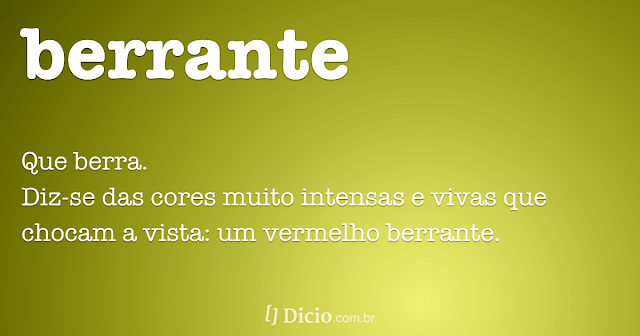 berrante

Que berra.
Diz-se das cores muito intensas e vivas que chocam a vista: um vermelho berrante.

Dicio.com.br